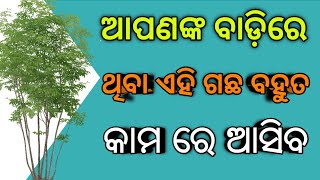 ଆପଣଙ୍କ ବାଡ଼ିରେ
ଥିବା ଏହି ଗଛ ବହୁତ
କାମ ରେ ଆସିବ